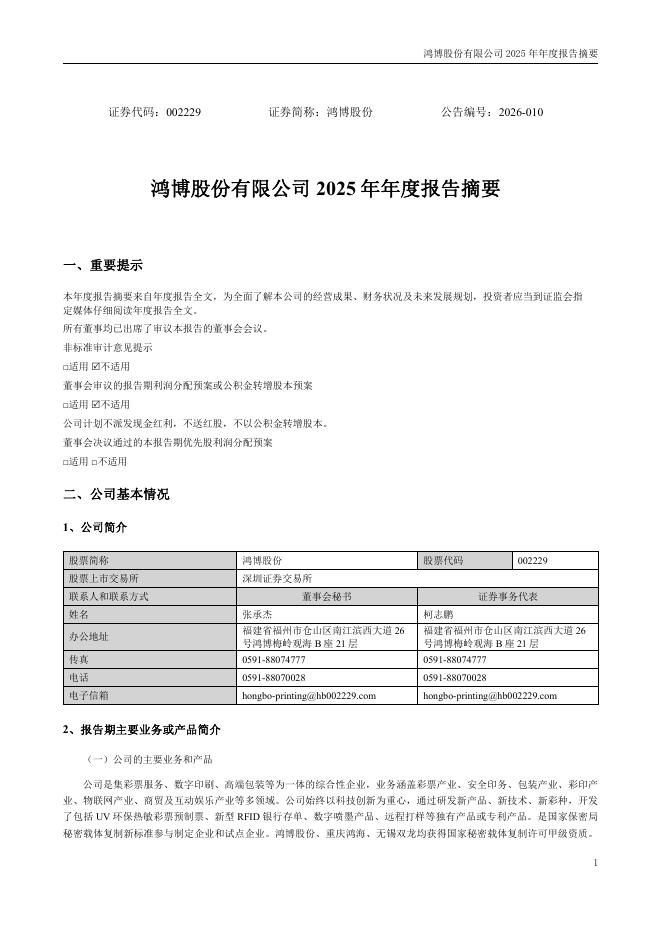 鸿博股份有限公司 2025 年年度报告摘要

证券代码：002229　　　　证券简称：鸿博股份　　　　公告编号：2026-010

鸿博股份有限公司 2025 年年度报告摘要

一、重要提示

本年度报告摘要来自年度报告全文，为全面了解本公司的经营成果、财务状况及未来发展规划，投资者应当到证监会指定媒体仔细阅读年度报告全文。

所有董事均已出席了审议本报告的董事会会议。

非标准审计意见提示

□适用 ☑不适用

董事会审议的报告期利润分配预案或公积金转增股本预案

□适用 ☑不适用

公司计划不派发现金红利，不送红股，不以公积金转增股本。

董事会决议通过的本报告期优先股利润分配预案

□适用 □不适用

二、公司基本情况

1、公司简介

| 股票简称 | 鸿博股份 | 股票代码 | 002229 |
|---|---|---|---|
| 股票上市交易所 | 深圳证券交易所 | | |
| 联系人和联系方式 | 董事会秘书 | 证券事务代表 | |
| 姓名 | 张承杰 | 柯志鹏 | |
| 办公地址 | 福建省福州市仓山区南江滨西大道 26 号鸿博梅岭观海 B 座 21 层 | 福建省福州市仓山区南江滨西大道 26 号鸿博梅岭观海 B 座 21 层 | |
| 传真 | 0591-88074777 | 0591-88074777 | |
| 电话 | 0591-88070028 | 0591-88070028 | |
| 电子信箱 | hongbo-printing@hb002229.com | hongbo-printing@hb002229.com | |

2、报告期主要业务或产品简介

（一）公司的主要业务和产品

公司是集彩票服务、数字印刷、高端包装等为一体的综合性企业，业务涵盖彩票产业、安全印务、包装产业、彩印产业、物联网产业、商贸及互动娱乐产业等多领域。公司始终以科技创新为重心，通过研发新产品、新技术、新彩种，开发了包括 UV 环保热敏彩票预制票、新型 RFID 银行存单、数字喷墨产品、远程打样等独有产品或专利产品。是国家保密局秘密载体复制新标准参与制定企业和试点企业。鸿博股份、重庆鸿海、无锡双龙均获得国家秘密载体复制许可甲级资质。

1